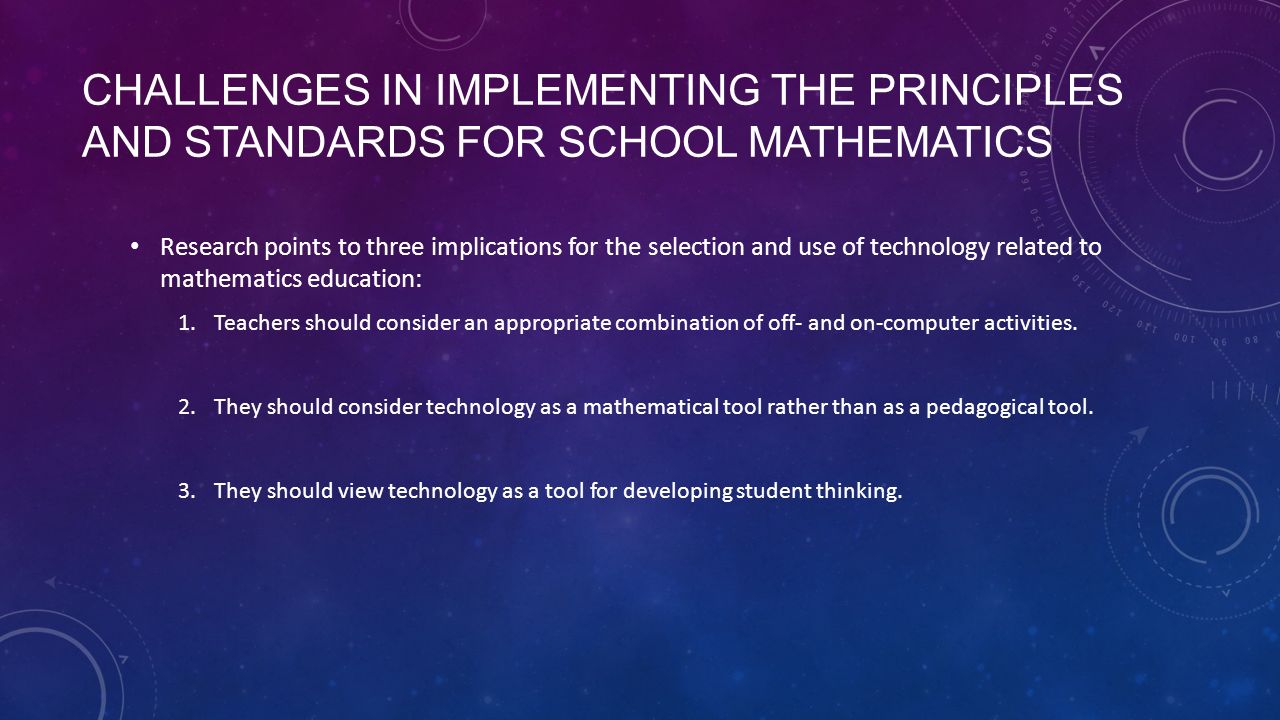 CHALLENGES IN IMPLEMENTING THE PRINCIPLES AND STANDARDS FOR SCHOOL MATHEMATICS

• Research points to three implications for the selection and use of technology related to mathematics education:

1. Teachers should consider an appropriate combination of off- and on-computer activities.

2. They should consider technology as a mathematical tool rather than as a pedagogical tool.

3. They should view technology as a tool for developing student thinking.